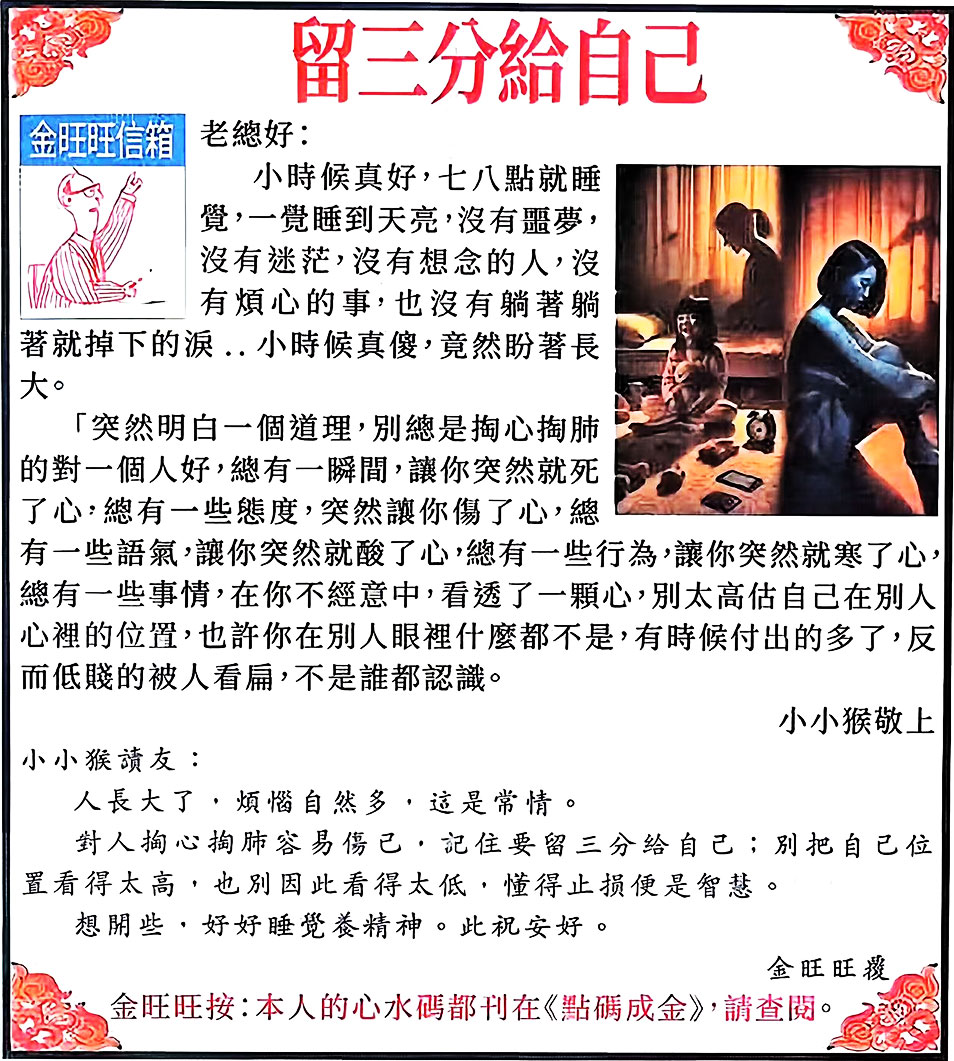 留三分給自己

金旺旺信箱

老總好：

小時候真好，七八點就睡覺，一覺睡到天亮，沒有噩夢，沒有迷茫，沒有想念的人，沒有煩心的事，也沒有躺著躺著就掉下的淚..小時候真傻，竟然盼著長大。

「突然明白一個道理，別總是掏心掏肺的對一個人好，總有一瞬間，讓你突然就死了心，總有一些態度，突然讓你傷了心，總有一些語氣，讓你突然就酸了心，總有一些行為，讓你突然就寒了心，總有一些事情，在你不經意中，看透了一顆心，別太高估自己在別人心裡的位置，也許你在別人眼裡什麼都不是，有時候付出的多了，反而低賤的被人看扁，不是誰都認識。

小小猴敬上

小小猴讀友：

人長大了，煩惱自然多，這是常情。

對人掏心掏肺容易傷己，記住要留三分給自己；別把自己位置看得太高，也別因此看得太低，懂得止損便是智慧。

想開些，好好睡覺養精神。此祝安好。

金旺旺覆

金旺旺按：本人的心水碼都刊在《點碼成金》，請查閱。